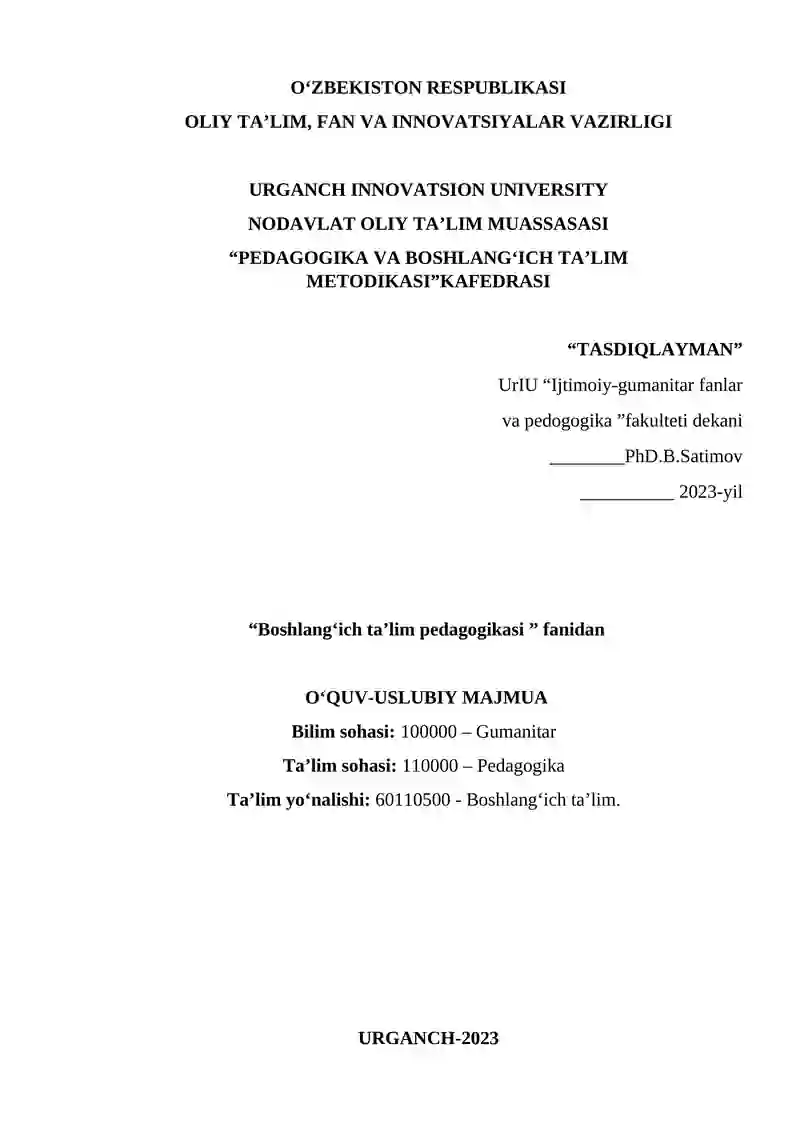 O‘ZBEKISTON RESPUBLIKASI
OLIY TA’LIM, FAN VA INNOVATSIYALAR VAZIRLIGI

URGANCH INNOVATSION UNIVERSITY
NODAVLAT OLIY TA’LIM MUASSASASI
“PEDAGOGIKA VA BOSHLANG‘ICH TA’LIM METODIKASI”KAFEDRASI

“TASDIQLAYMAN”
UrIU “Ijtimoiy-gumanitar fanlar
va pedogogika ”fakulteti dekani
________PhD.B.Satimov
__________ 2023-yil

“Boshlang‘ich ta’lim pedagogikasi ” fanidan

O‘QUV-USLUBIY MAJMUA
Bilim sohasi: 100000 – Gumanitar
Ta’lim sohasi: 110000 – Pedagogika
Ta’lim yo‘nalishi: 60110500 - Boshlang‘ich ta’lim.

URGANCH-2023